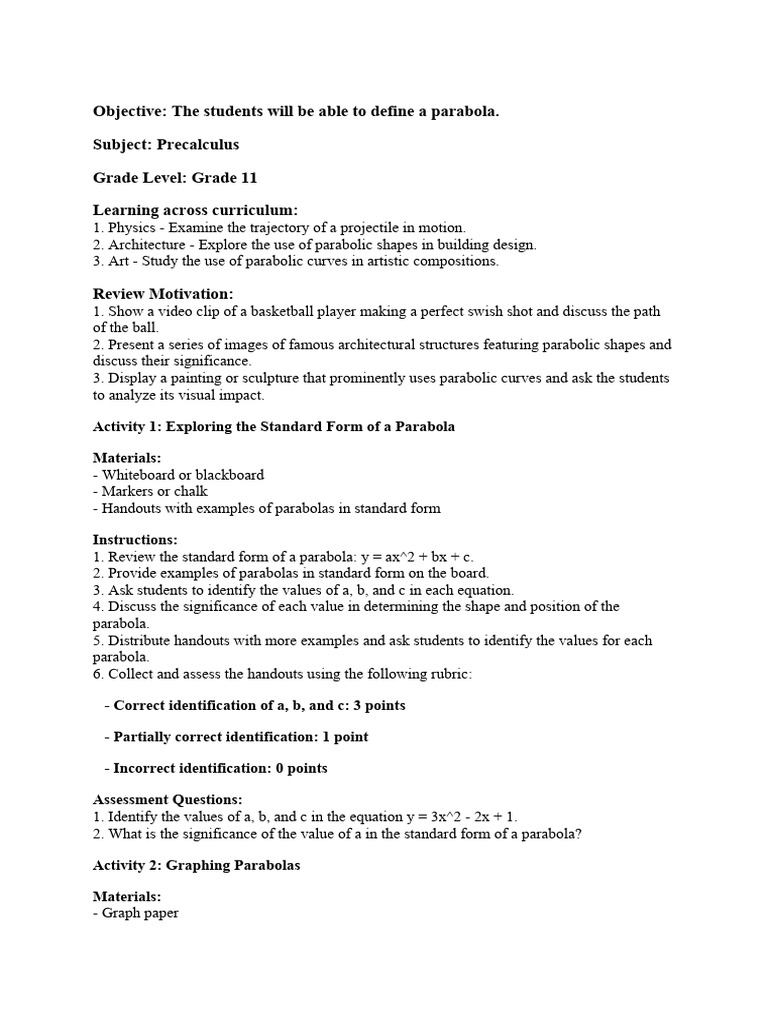 Objective: The students will be able to define a parabola.

Subject: Precalculus

Grade Level: Grade 11

Learning across curriculum:
1. Physics - Examine the trajectory of a projectile in motion.
2. Architecture - Explore the use of parabolic shapes in building design.
3. Art - Study the use of parabolic curves in artistic compositions.

Review Motivation:
1. Show a video clip of a basketball player making a perfect swish shot and discuss the path of the ball.
2. Present a series of images of famous architectural structures featuring parabolic shapes and discuss their significance.
3. Display a painting or sculpture that prominently uses parabolic curves and ask the students to analyze its visual impact.

Activity 1: Exploring the Standard Form of a Parabola

Materials:
- Whiteboard or blackboard
- Markers or chalk
- Handouts with examples of parabolas in standard form

Instructions:
1. Review the standard form of a parabola: y = ax^2 + bx + c.
2. Provide examples of parabolas in standard form on the board.
3. Ask students to identify the values of a, b, and c in each equation.
4. Discuss the significance of each value in determining the shape and position of the parabola.
5. Distribute handouts with more examples and ask students to identify the values for each parabola.
6. Collect and assess the handouts using the following rubric:

- Correct identification of a, b, and c: 3 points

- Partially correct identification: 1 point

- Incorrect identification: 0 points

Assessment Questions:
1. Identify the values of a, b, and c in the equation y = 3x^2 - 2x + 1.
2. What is the significance of the value of a in the standard form of a parabola?

Activity 2: Graphing Parabolas

Materials:
- Graph paper